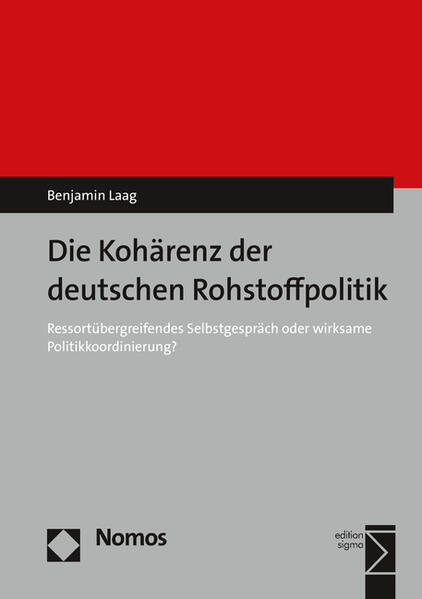 Benjamin Laag

Die Kohärenz der deutschen Rohstoffpolitik

Ressortübergreifendes Selbstgespräch oder wirksame Politikkoordinierung?

Nomos

edition sigma